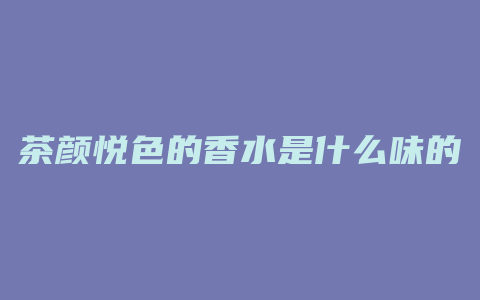 茶颜悦色的香水是什么味的